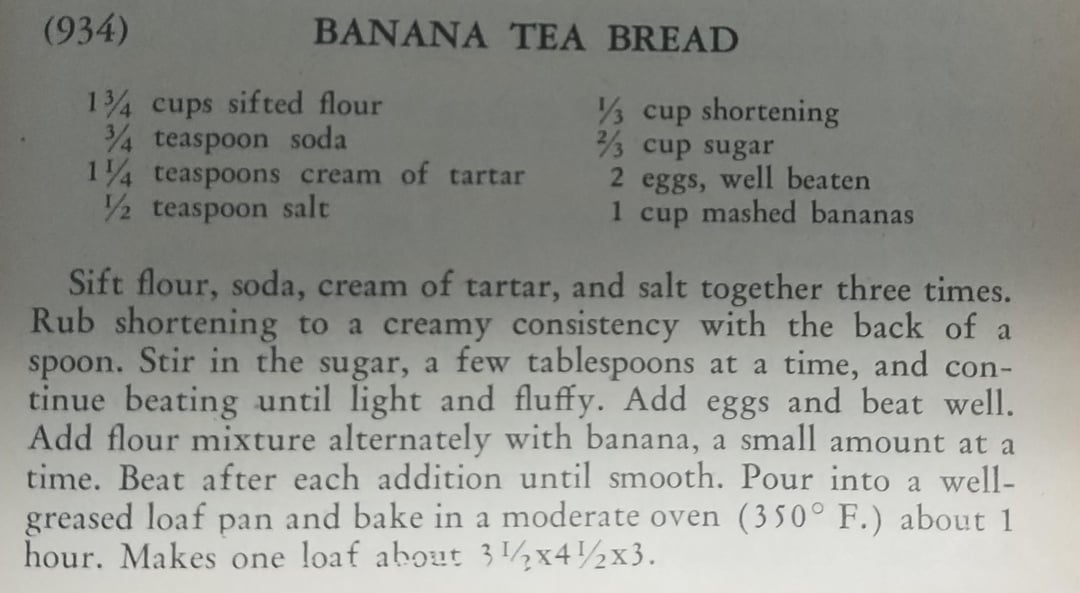 (934) BANANA TEA BREAD

1¾ cups sifted flour
¾ teaspoon soda
1¼ teaspoons cream of tartar
½ teaspoon salt

⅓ cup shortening
⅔ cup sugar
2 eggs, well beaten
1 cup mashed bananas

Sift flour, soda, cream of tartar, and salt together three times. Rub shortening to a creamy consistency with the back of a spoon. Stir in the sugar, a few tablespoons at a time, and continue beating until light and fluffy. Add eggs and beat well. Add flour mixture alternately with banana, a small amount at a time. Beat after each addition until smooth. Pour into a well-greased loaf pan and bake in a moderate oven (350° F.) about 1 hour. Makes one loaf about 3½x4½x3.